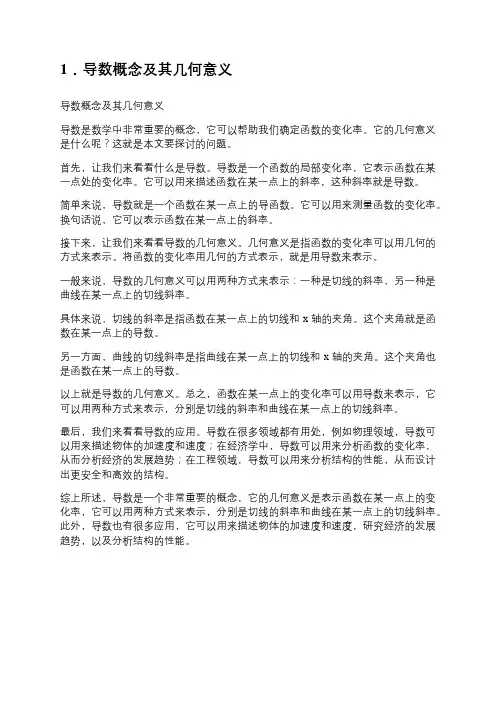 1．导数概念及其几何意义

导数概念及其几何意义

导数是数学中非常重要的概念，它可以帮助我们确定函数的变化率。它的几何意义是什么呢？这就是本文要探讨的问题。

首先，让我们来看看什么是导数。导数是一个函数的局部变化率，它表示函数在某一点处的变化率。它可以用来描述函数在某一点上的斜率，这种斜率就是导数。

简单来说，导数就是一个函数在某一点上的导函数。它可以用来测量函数的变化率。换句话说，它可以表示函数在某一点上的斜率。

接下来，让我们来看看导数的几何意义。几何意义是指函数的变化率可以用几何的方式来表示。将函数的变化率用几何的方式表示，就是用导数来表示。

一般来说，导数的几何意义可以用两种方式来表示：一种是切线的斜率，另一种是曲线在某一点上的切线斜率。

具体来说，切线的斜率是指函数在某一点上的切线和 x 轴的夹角。这个夹角就是函数在某一点上的导数。

另一方面，曲线的切线斜率是指曲线在某一点上的切线和 x 轴的夹角。这个夹角也是函数在某一点上的导数。

以上就是导数的几何意义。总之，函数在某一点上的变化率可以用导数来表示，它可以用两种方式来表示，分别是切线的斜率和曲线在某一点上的切线斜率。

最后，我们来看看导数的应用。导数在很多领域都有用处，例如物理领域，导数可以用来描述物体的加速度和速度；在经济学中，导数可以用来分析函数的变化率，从而分析经济的发展趋势；在工程领域，导数可以用来分析结构的性能，从而设计出更安全和高效的结构。

综上所述，导数是一个非常重要的概念，它的几何意义是表示函数在某一点上的变化率，它可以用两种方式来表示，分别是切线的斜率和曲线在某一点上的切线斜率。此外，导数也有很多应用，它可以用来描述物体的加速度和速度，研究经济的发展趋势，以及分析结构的性能。